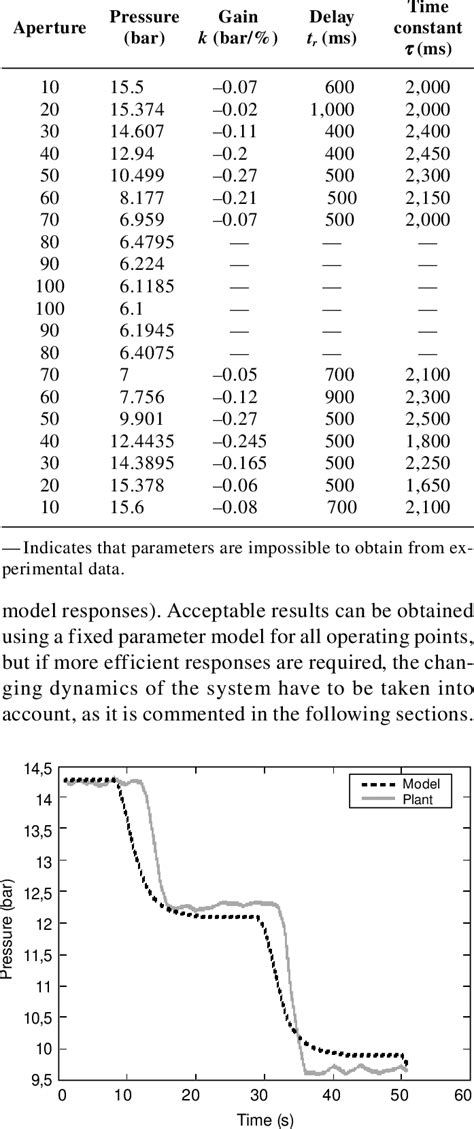 | Aperture | Pressure (bar) | Gain $k$ (bar/%) | Delay $t_r$ (ms) | Time constant $\tau$ (ms) |
|---|---|---|---|---|
| 10 | 15.5 | –0.07 | 600 | 2,000 |
| 20 | 15.374 | –0.02 | 1,000 | 2,000 |
| 30 | 14.607 | –0.11 | 400 | 2,400 |
| 40 | 12.94 | –0.2 | 400 | 2,450 |
| 50 | 10.499 | –0.27 | 500 | 2,300 |
| 60 | 8.177 | –0.21 | 500 | 2,150 |
| 70 | 6.959 | –0.07 | 500 | 2,000 |
| 80 | 6.4795 | — | — | — |
| 90 | 6.224 | — | — | — |
| 100 | 6.1185 | — | — | — |
| 100 | 6.1 | — | — | — |
| 90 | 6.1945 | — | — | — |
| 80 | 6.4075 | — | — | — |
| 70 | 7 | –0.05 | 700 | 2,100 |
| 60 | 7.756 | –0.12 | 900 | 2,300 |
| 50 | 9.901 | –0.27 | 500 | 2,500 |
| 40 | 12.4435 | –0.245 | 500 | 1,800 |
| 30 | 14.3895 | –0.165 | 500 | 2,250 |
| 20 | 15.378 | –0.06 | 500 | 1,650 |
| 10 | 15.6 | –0.08 | 700 | 2,100 |

— Indicates that parameters are impossible to obtain from experimental data.

model responses). Acceptable results can be obtained using a fixed parameter model for all operating points, but if more efficient responses are required, the changing dynamics of the system have to be taken into account, as it is commented in the following sections.

Model
Plant

14,5
14
13,5
13
12,5
12
11,5
11
10,5
10
9,5

Pressure (bar)

0
10
20
30
40
50
60

Time (s)